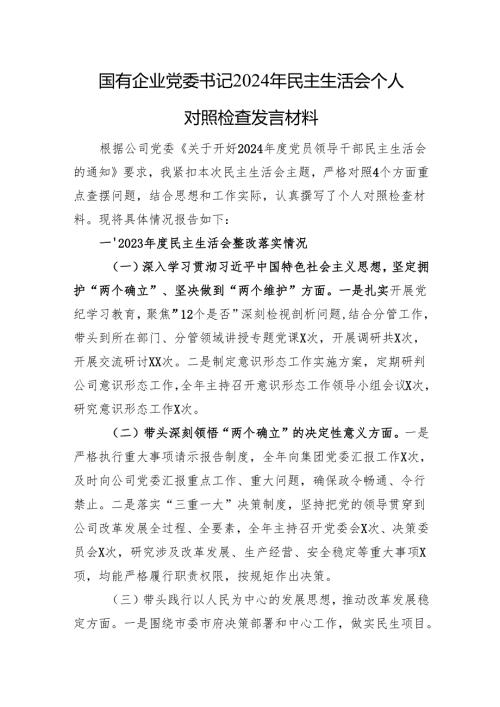 国有企业党委书记2024年民主生活会个人对照检查发言材料

根据公司党委《关于开好2024年度党员领导干部民主生活会的通知》要求，我紧扣本次民主生活会主题，严格对照4个方面重点查摆问题，结合思想和工作实际，认真撰写了个人对照检查材料。现将具体情况报告如下：

一'2023年度民主生活会整改落实情况

（一）深入学习贯彻习近平中国特色社会主义思想，坚定拥护“两个确立”、坚决做到“两个维护”方面。一是扎实开展党纪学习教育，聚焦”12个是否”深刻检视剖析问题，结合分管工作，带头到所在部门、分管领域讲授专题党课X次，开展调研共X次，开展交流研讨XX次。二是制定意识形态工作实施方案，定期研判公司意识形态工作，全年主持召开意识形态工作领导小组会议X次，研究意识形态工作X次。

（二）带头深刻领悟“两个确立”的决定性意义方面。一是严格执行重大事项请示报告制度，全年向集团党委汇报工作X次，及时向公司党委汇报重点工作、重大问题，确保政令畅通、令行禁止。二是落实“三重一大”决策制度，坚持把党的领导贯穿到公司改革发展全过程、全要素，全年主持召开党委会X次、决策委员会X次，研究涉及改革发展、生产经营、安全稳定等重大事项X项，均能严格履行职责权限，按规矩作出决策。

（三）带头践行以人民为中心的发展思想，推动改革发展稳定方面。一是围绕市委市府决策部署和中心工作，做实民生项目。